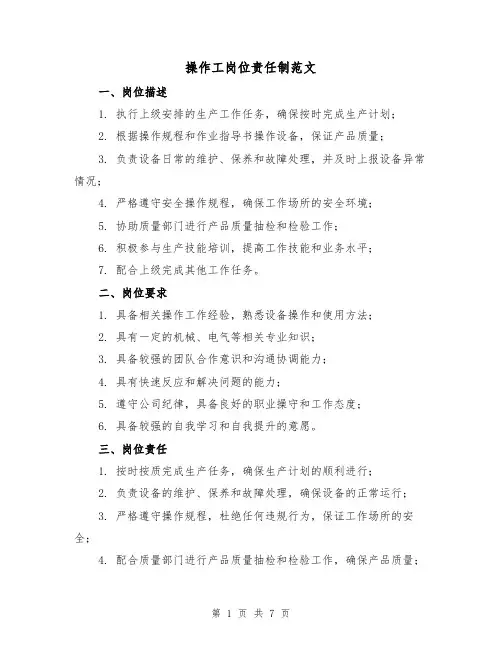 操作工岗位责任制范文

一、岗位描述

1. 执行上级安排的生产工作任务，确保按时完成生产计划；

2. 根据操作规程和作业指导书操作设备，保证产品质量；

3. 负责设备日常的维护、保养和故障处理，并及时上报设备异常情况；

4. 严格遵守安全操作规程，确保工作场所的安全环境；

5. 协助质量部门进行产品质量抽检和检验工作；

6. 积极参与生产技能培训，提高工作技能和业务水平；

7. 配合上级完成其他工作任务。

二、岗位要求

1. 具备相关操作工作经验，熟悉设备操作和使用方法；

2. 具有一定的机械、电气等相关专业知识；

3. 具备较强的团队合作意识和沟通协调能力；

4. 具有快速反应和解决问题的能力；

5. 遵守公司纪律，具备良好的职业操守和工作态度；

6. 具备较强的自我学习和自我提升的意愿。

三、岗位责任

1. 按时按质完成生产任务，确保生产计划的顺利进行；

2. 负责设备的维护、保养和故障处理，确保设备的正常运行；

3. 严格遵守操作规程，杜绝任何违规行为，保证工作场所的安全；

4. 配合质量部门进行产品质量抽检和检验工作，确保产品质量；

第 1 页 共 7 页